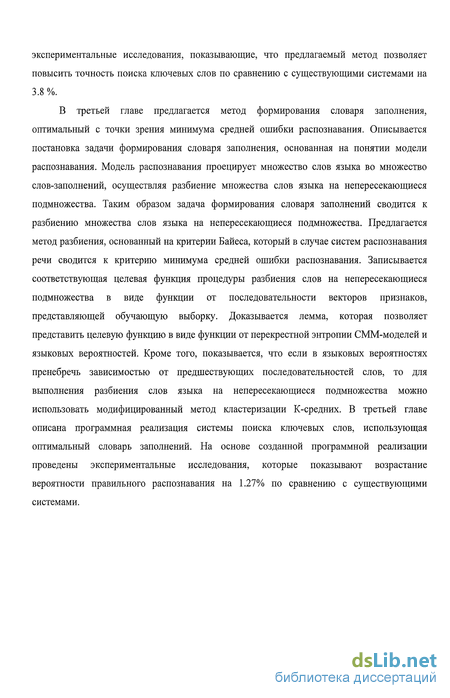 экспериментальные исследования, показывающие, что предлагаемый метод позволяет повысить точность поиска ключевых слов по сравнению с существующими системами на 3.8 %.

В третьей главе предлагается метод формирования словаря заполнения, оптимальный с точки зрения минимума средней ошибки распознавания. Описывается постановка задачи формирования словаря заполнения, основанная на понятии модели распознавания. Модель распознавания проецирует множество слов языка во множество слов-заполнений, осуществляя разбиение множества слов языка на непересекающиеся подмножества. Таким образом задача формирования словаря заполнений сводится к разбиению множества слов языка на непересекающиеся подмножества. Предлагается метод разбиения, основанный на критерии Байеса, который в случае систем распознавания речи сводится к критерию минимума средней ошибки распознавания. Записывается соответствующая целевая функция процедуры разбиения слов на непересекающиеся подмножества в виде функции от последовательности векторов признаков, представляющей обучающую выборку. Доказывается лемма, которая позволяет представить целевую функцию в виде функции от перекрестной энтропии СММ-моделей и языковых вероятностей. Кроме того, показывается, что если в языковых вероятностях пренебречь зависимостью от предшествующих последовательностей слов, то для выполнения разбиения слов языка на непересекающиеся подмножества можно использовать модифицированный метод кластеризации К-средних. В третьей главе описана программная реализация системы поиска ключевых слов, использующая оптимальный словарь заполнений. На основе созданной программной реализации проведены экспериментальные исследования, которые показывают возрастание вероятности правильного распознавания на 1.27% по сравнению с существующими системами.

dsLib.net
библиотека диссертаций